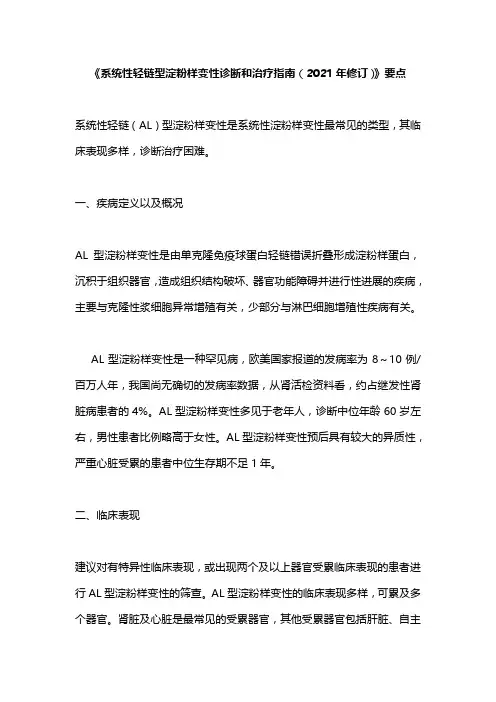 《系统性轻链型淀粉样变性诊断和治疗指南（2021 年修订）》要点

系统性轻链（AL）型淀粉样变性是系统性淀粉样变性最常见的类型，其临床表现多样，诊断治疗困难。

一、疾病定义以及概况

AL 型淀粉样变性是由单克隆免疫球蛋白轻链错误折叠形成淀粉样蛋白，沉积于组织器官，造成组织结构破坏、器官功能障碍并进行性进展的疾病，主要与克隆性浆细胞异常增殖有关，少部分与淋巴细胞增殖性疾病有关。

AL 型淀粉样变性是一种罕见病，欧美国家报道的发病率为 8～10 例/百万人年，我国尚无确切的发病率数据，从肾活检资料看，约占继发性肾脏病患者的 4%。AL 型淀粉样变性多见于老年人，诊断中位年龄 60 岁左右，男性患者比例略高于女性。AL 型淀粉样变性预后具有较大的异质性，严重心脏受累的患者中位生存期不足 1 年。

二、临床表现

建议对有特异性临床表现，或出现两个及以上器官受累临床表现的患者进行 AL 型淀粉样变性的筛查。AL 型淀粉样变性的临床表现多样，可累及多个器官。肾脏及心脏是最常见的受累器官，其他受累器官包括肝脏、自主